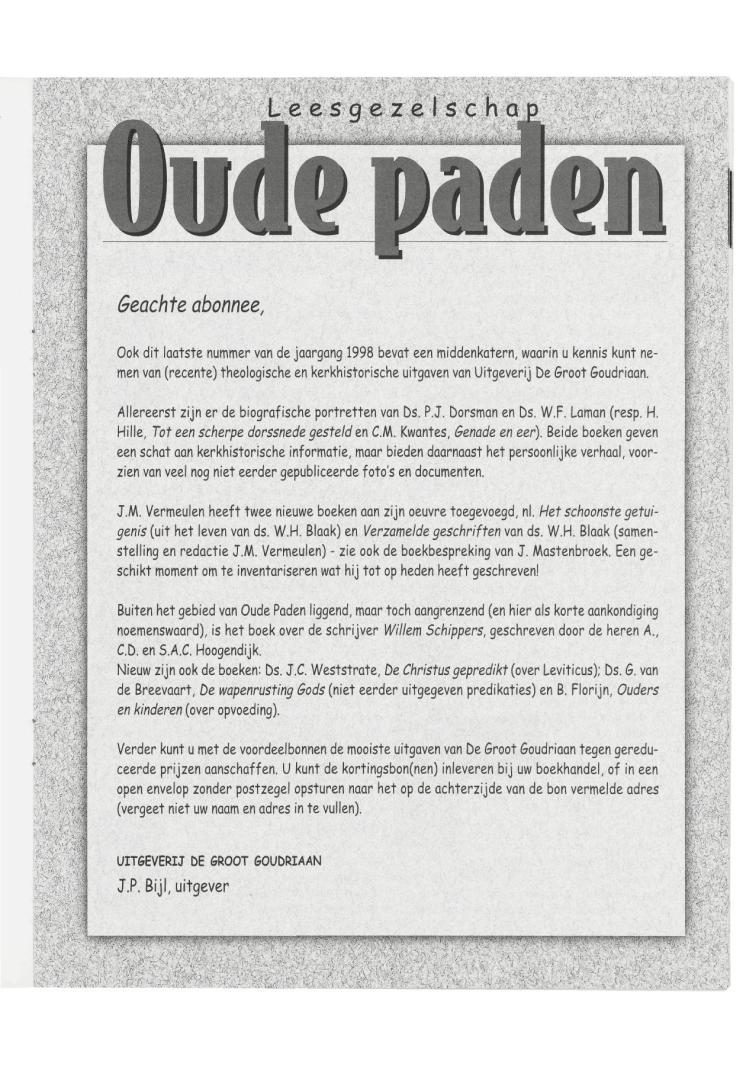 Leesgezelschap

Oude paden

Geachte abonnee,

Ook dit laatste nummer van de jaargang 1998 bevat een middenkatern, waarin u kennis kunt nemen van (recente) theologische en kerkhistorische uitgaven van Uitgeverij De Groot Goudriaan.

Allereerst zijn er de biografische portretten van Ds. P.J. Dorsman en Ds. W.F. Laman (resp. H. Hille, Tot een scherpe dorssnede gesteld en C.M. Kwantes, Genade en eer). Beide boeken geven een schat aan kerkhistorische informatie, maar bieden daarnaast het persoonlijke verhaal, voorzien van veel nog niet eerder gepubliceerde foto's en documenten.

J.M. Vermeulen heeft twee nieuwe boeken aan zijn oeuvre toegevoegd, nl. Het schoonste getuigenis (uit het leven van ds. W.H. Blaak) en Verzamelde geschriften van ds. W.H. Blaak (samenstelling en redactie J.M. Vermeulen) - zie ook de boekbespreking van J. Mastenbroek. Een geschikt moment om te inventariseren wat hij tot op heden heeft geschreven!

Buiten het gebied van Oude Paden liggend, maar toch aangrenzend (en hier als korte aankondiging noemenswaard), is het boek over de schrijver Willem Schippers, geschreven door de heren A., C.D. en S.A.C. Hoogendijk.
Nieuw zijn ook de boeken: Ds. J.C. Weststrate, De Christus gepredikt (over Leviticus); Ds. G. van de Breevaart, De wapenrusting Gods (niet eerder uitgegeven predikaties) en B. Florijn, Ouders en kinderen (over opvoeding).

Verder kunt u met de voordeelbonnen de mooiste uitgaven van De Groot Goudriaan tegen gereduceerde prijzen aanschaffen. U kunt de kortingsbon(nen) inleveren bij uw boekhandel, of in een open envelop zonder postzegel opsturen naar het op de achterzijde van de bon vermelde adres (vergeet niet uw naam en adres in te vullen).

UITGEVERIJ DE GROOT GOUDRIAAN
J.P. Bijl, uitgever